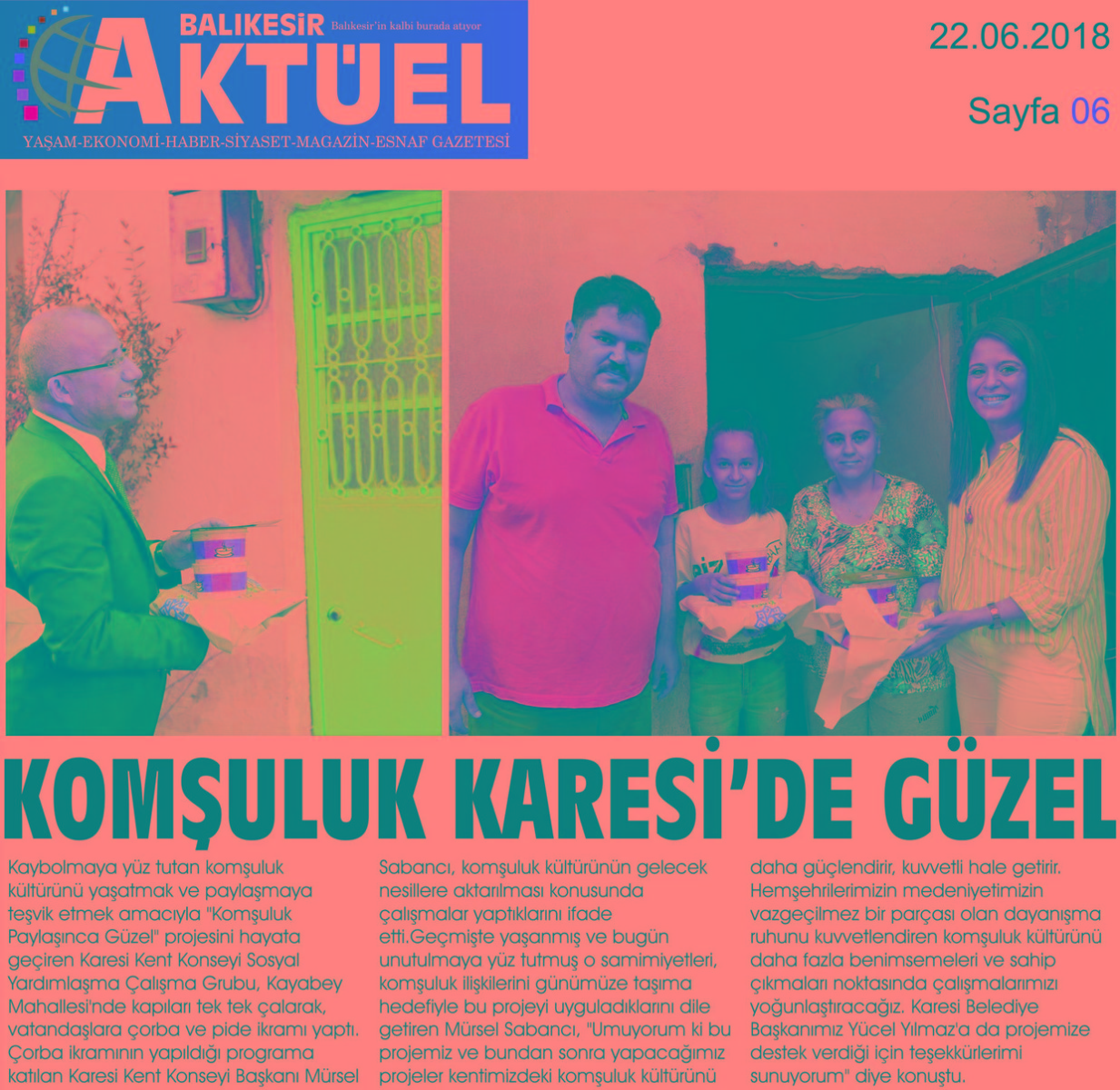 BALIKESİR Balıkesir'in kalbi burada atıyor
AKTÜEL
YAŞAM-EKONOMİ-HABER-SİYASET-MAGAZİN-ESNAF GAZETESİ

22.06.2018

Sayfa 06

KOMŞULUK KARESİ'DE GÜZEL

Kaybolmaya yüz tutan komşuluk kültürünü yaşatmak ve paylaşmaya teşvik etmek amacıyla "Komşuluk Paylaşınca Güzel" projesini hayata geçiren Karesi Kent Konseyi Sosyal Yardımlaşma Çalışma Grubu, Kayabey Mahallesi'nde kapıları tek tek çalarak, vatandaşlara çorba ve pide ikramı yaptı. Çorba ikramının yapıldığı programa katılan Karesi Kent Konseyi Başkanı Mürsel Sabancı, komşuluk kültürünün gelecek nesillere aktarılması konusunda çalışmalar yaptıklarını ifade etti.Geçmişte yaşanmış ve bugün unutulmaya yüz tutmuş o samimiyetleri, komşuluk ilişkilerini günümüze taşıma hedefiyle bu projeyi uyguladıklarını dile getiren Mürsel Sabancı, "Umuyorum ki bu projemiz ve bundan sonra yapacağımız projeler kentimizdeki komşuluk kültürünü daha güçlendirir, kuvvetli hale getirir. Hemşehrilerimizin medeniyetimizin vazgeçilmez bir parçası olan dayanışma ruhunu kuvvetlendiren komşuluk kültürünü daha fazla benimsemeleri ve sahip çıkmaları noktasında çalışmalarımızı yoğunlaştıracağız. Karesi Belediye Başkanımız Yücel Yılmaz'a da projemize destek verdiği için teşekkürlerimi sunuyorum" diye konuştu.